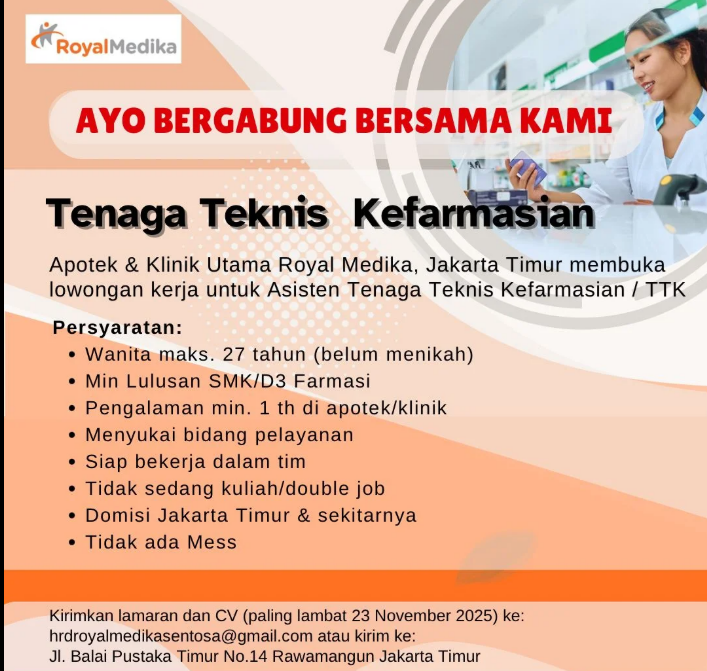 RoyalMedika

AYO BERGABUNG BERSAMA KAMI

Tenaga Teknis Kefarmasian

Apotek & Klinik Utama Royal Medika, Jakarta Timur membuka lowongan kerja untuk Asisten Tenaga Teknis Kefarmasian / TTK

Persyaratan:
• Wanita maks. 27 tahun (belum menikah)
• Min Lulusan SMK/D3 Farmasi
• Pengalaman min. 1 th di apotek/klinik
• Menyukai bidang pelayanan
• Siap bekerja dalam tim
• Tidak sedang kuliah/double job
• Domisi Jakarta Timur & sekitarnya
• Tidak ada Mess

Kirimkan lamaran dan CV (paling lambat 23 November 2025) ke:
hrdroyalmedikasentosa@gmail.com atau kirim ke:
Jl. Balai Pustaka Timur No.14 Rawamangun Jakarta Timur